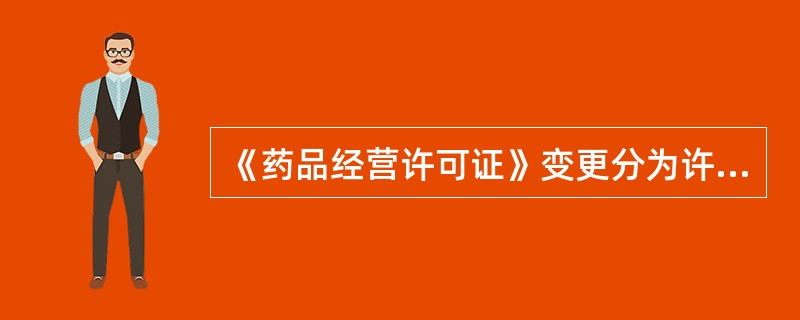 《药品经营许可证》变更分为许...